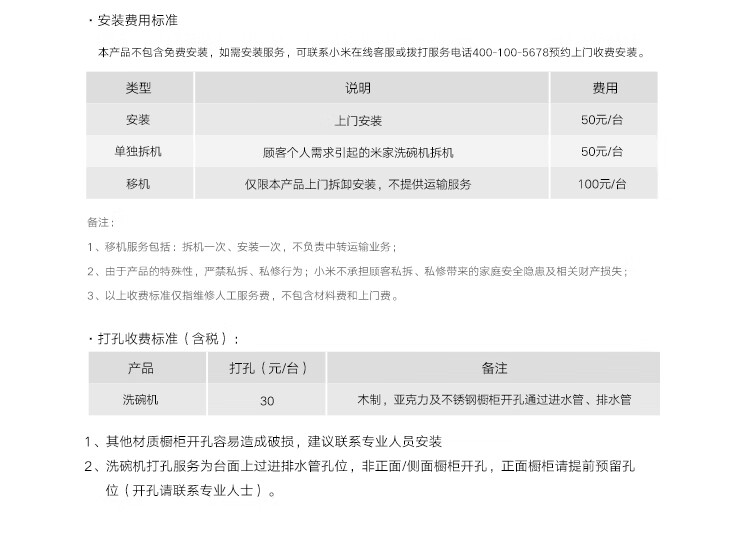 · 安装费用标准

本产品不包含免费安装，如需安装服务，可联系小米在线客服或拨打服务电话400-100-5678预约上门收费安装。

| 类型 | 说明 | 费用 |
|---|---|---|
| 安装 | 上门安装 | 50元/台 |
| 单独拆机 | 顾客个人需求引起的米家洗碗机拆机 | 50元/台 |
| 移机 | 仅限本产品上门拆卸安装，不提供运输服务 | 100元/台 |

备注：

1、移机服务包括：拆机一次、安装一次，不负责中转运输业务；

2、由于产品的特殊性，严禁私拆、私修行为；小米不承担顾客私拆、私修带来的家庭安全隐患及相关财产损失；

3、以上收费标准仅指维修人工服务费，不包含材料费和上门费。

· 打孔收费标准（含税）：

| 产品 | 打孔（元/台） | 备注 |
|---|---|---|
| 洗碗机 | 30 | 木制，亚克力及不锈钢橱柜开孔通过进水管、排水管 |

1、其他材质橱柜开孔容易造成破损，建议联系专业人员安装

2、洗碗机打孔服务为台面上过进排水管孔位，非正面/侧面橱柜开孔，正面橱柜请提前预留孔位（开孔请联系专业人士）。